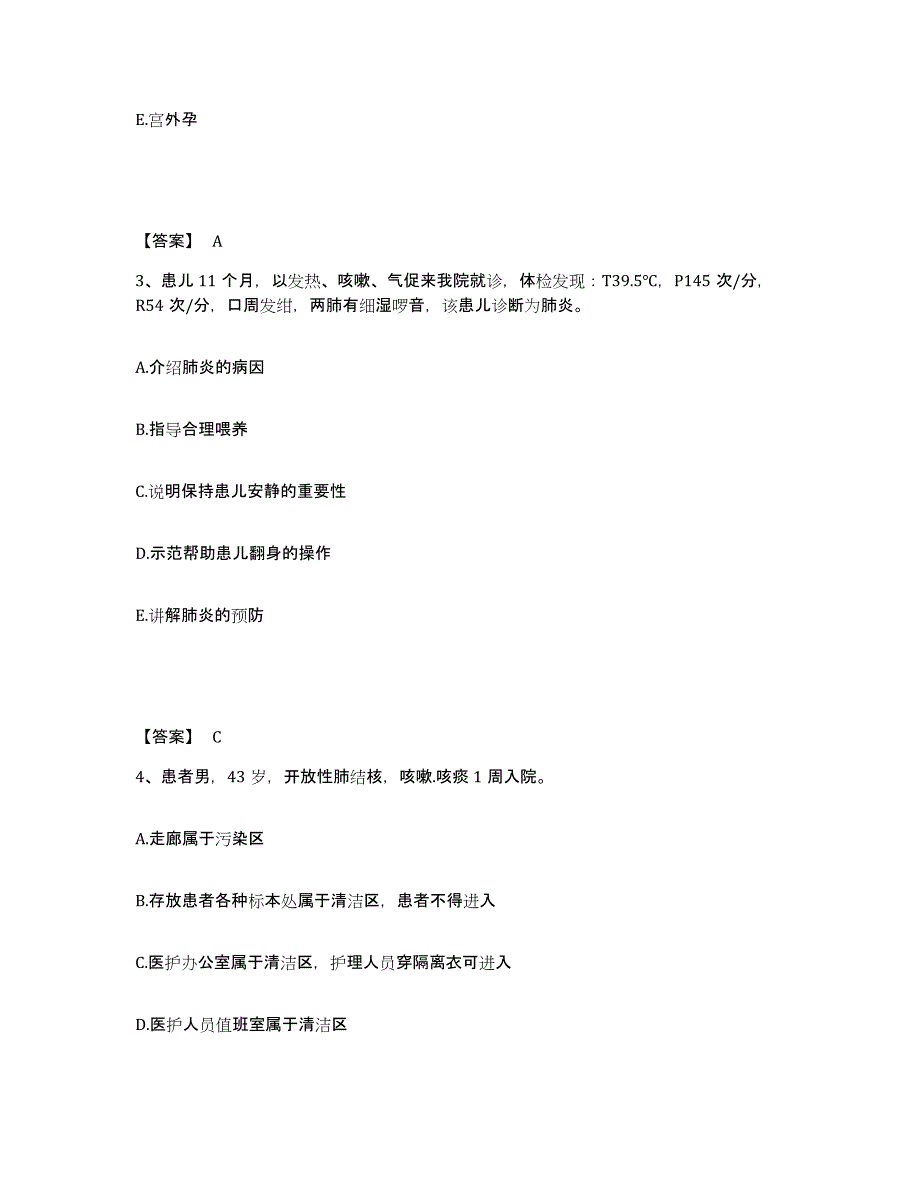 E.宫外孕

【答案】 A

3、患儿 11 个月，以发热、咳嗽、气促来我院就诊，体检发现：T39.5℃，P145 次/分，R54 次/分，口周发绀，两肺有细湿啰音，该患儿诊断为肺炎。

A.介绍肺炎的病因

B.指导合理喂养

C.说明保持患儿安静的重要性

D.示范帮助患儿翻身的操作

E.讲解肺炎的预防

【答案】 C

4、患者男，43 岁，开放性肺结核，咳嗽.咳痰 1 周入院。

A.走廊属于污染区

B.存放患者各种标本处属于清洁区，患者不得进入

C.医护办公室属于清洁区，护理人员穿隔离衣可进入

D.医护人员值班室属于清洁区